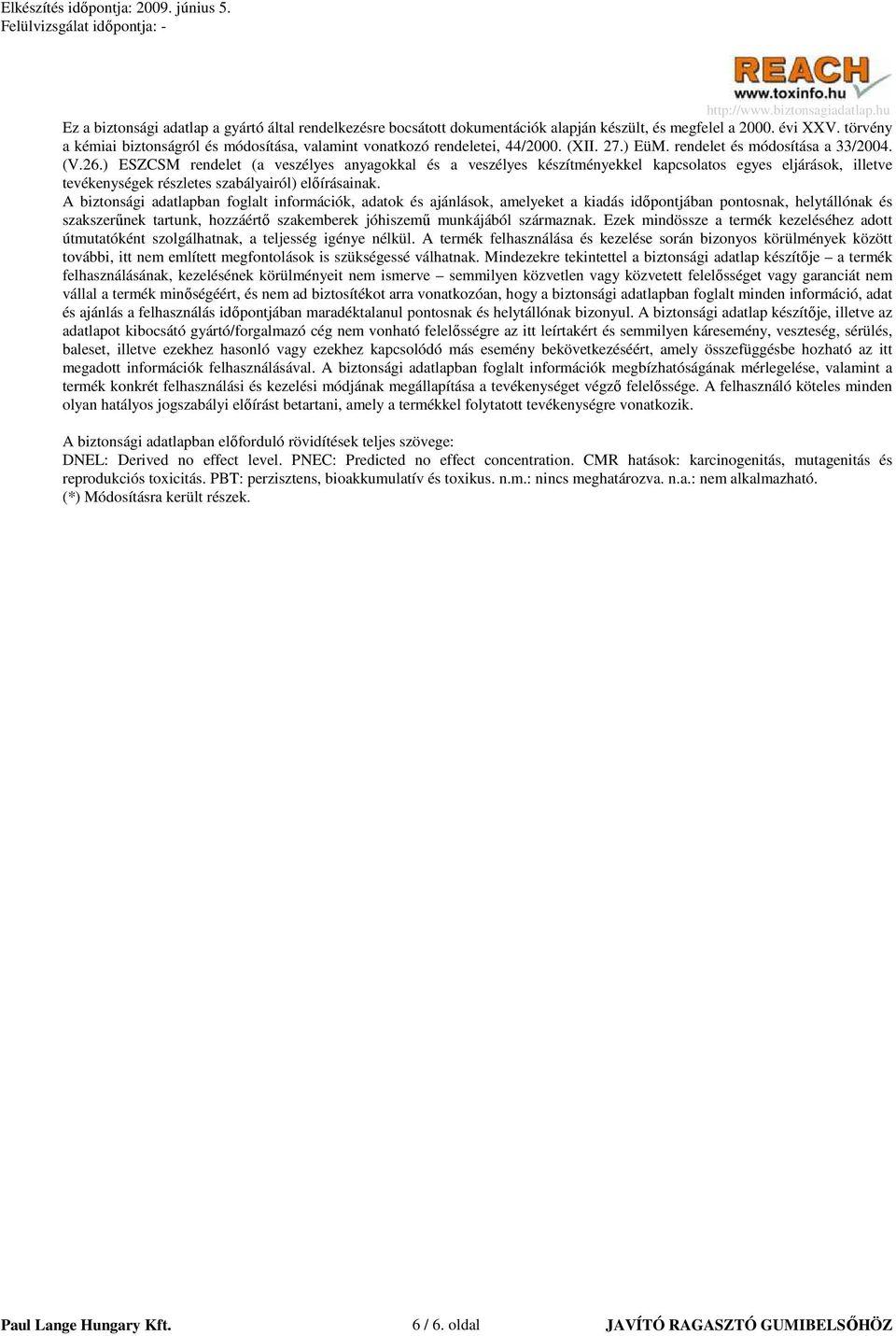 Elkészítés időpontja: 2009. június 5.
Felülvizsgálat időpontja: -

REACH
www.toxinfo.hu
http://www.biztonsagiadatlap.hu

Ez a biztonsági adatlap a gyártó által rendelkezésre bocsátott dokumentációk alapján készült, és megfelel a 2000. évi XXV. törvény a kémiai biztonságról és módosítása, valamint vonatkozó rendeletei, 44/2000. (XII. 27.) EüM. rendelet és módosítása a 33/2004. (V.26.) ESZCSM rendelet (a veszélyes anyagokkal és a veszélyes készítményekkel kapcsolatos egyes eljárások, illetve tevékenységek részletes szabályairól) előírásainak.
A biztonsági adatlapban foglalt információk, adatok és ajánlások, amelyeket a kiadás időpontjában pontosnak, helytállónak és szakszerűnek tartunk, hozzáértő szakemberek jóhiszemű munkájából származnak. Ezek mindössze a termék kezeléséhez adott útmutatóként szolgálhatnak, a teljesség igénye nélkül. A termék felhasználása és kezelése során bizonyos körülmények között további, itt nem említett megfontolások is szükségessé válhatnak. Mindezekre tekintettel a biztonsági adatlap készítője – a termék felhasználásának, kezelésének körülményeit nem ismerve – semmilyen közvetlen vagy közvetett felelősséget vagy garanciát nem vállal a termék minőségéért, és nem ad biztosítékot arra vonatkozóan, hogy a biztonsági adatlapban foglalt minden információ, adat és ajánlás a felhasználás időpontjában maradéktalanul pontosnak és helytállónak bizonyul. A biztonsági adatlap készítője, illetve az adatlapot kibocsátó gyártó/forgalmazó cég nem vonható felelősségre az itt leírtakért és semmilyen káresemény, veszteség, sérülés, baleset, illetve ezekhez hasonló vagy ezekhez kapcsolódó más esemény bekövetkezéséért, amely összefüggésbe hozható az itt megadott információk felhasználásával. A biztonsági adatlapban foglalt információk megbízhatóságának mérlegelése, valamint a termék konkrét felhasználási és kezelési módjának megállapítása a tevékenységet végző felelőssége. A felhasználó köteles minden olyan hatályos jogszabályi előírást betartani, amely a termékkel folytatott tevékenységre vonatkozik.

A biztonsági adatlapban előforduló rövidítések teljes szövege:
DNEL: Derived no effect level. PNEC: Predicted no effect concentration. CMR hatások: karcinogenitás, mutagenitás és reprodukciós toxicitás. PBT: perzisztens, bioakkumulatív és toxikus. n.m.: nincs meghatározva. n.a.: nem alkalmazható.
(*) Módosításra került részek.

Paul Lange Hungary Kft.
6 / 6. oldal
JAVÍTÓ RAGASZTÓ GUMIBELSŐHÖZ